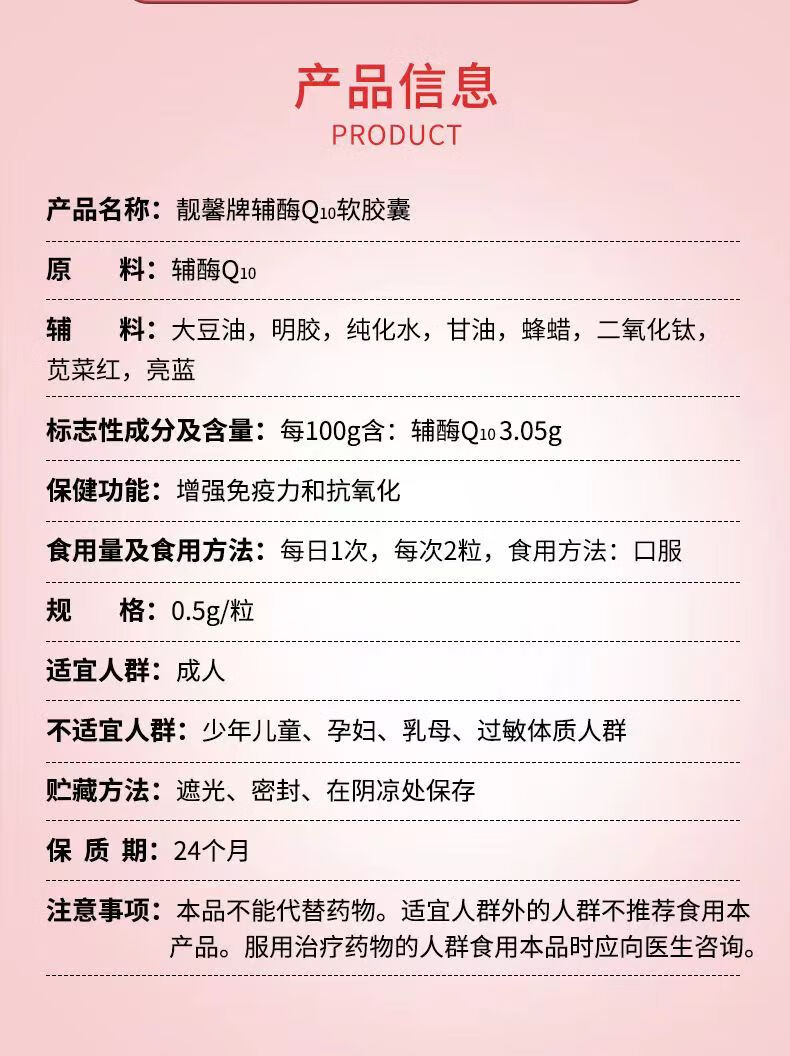 产品信息
PRODUCT

产品名称：靓馨牌辅酶$Q_{10}$软胶囊

原　　料：辅酶$Q_{10}$

辅　　料：大豆油，明胶，纯化水，甘油，蜂蜡，二氧化钛，苋菜红，亮蓝

标志性成分及含量：每100g含：辅酶$Q_{10}$ 3.05g

保健功能：增强免疫力和抗氧化

食用量及食用方法：每日1次，每次2粒，食用方法：口服

规　　格：0.5g/粒

适宜人群：成人

不适宜人群：少年儿童、孕妇、乳母、过敏体质人群

贮藏方法：遮光、密封、在阴凉处保存

保 质 期：24个月

注意事项：本品不能代替药物。适宜人群外的人群不推荐食用本产品。服用治疗药物的人群食用本品时应向医生咨询。